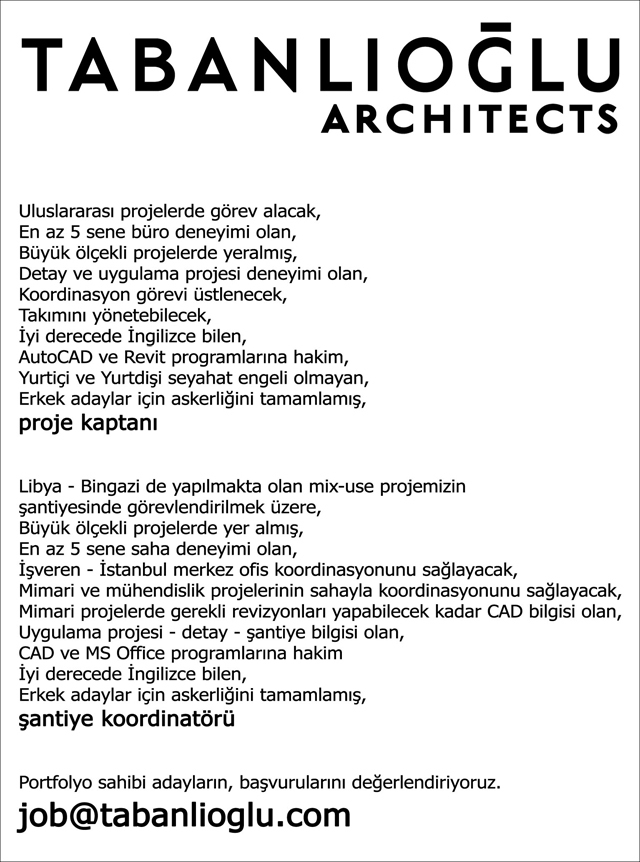 TABANLIOĞLU
ARCHITECTS

Uluslararası projelerde görev alacak,
En az 5 sene büro deneyimi olan,
Büyük ölçekli projelerde yeralmış,
Detay ve uygulama projesi deneyimi olan,
Koordinasyon görevi üstlenecek,
Takımını yönetebilecek,
İyi derecede İngilizce bilen,
AutoCAD ve Revit programlarına hakim,
Yurtiçi ve Yurtdişi seyahat engeli olmayan,
Erkek adaylar için askerliğini tamamlamış,
proje kaptanı

Libya - Bingazi de yapılmakta olan mix-use projemizin şantiyesinde görevlendirilmek üzere,
Büyük ölçekli projelerde yer almış,
En az 5 sene saha deneyimi olan,
İşveren - İstanbul merkez ofis koordinasyonunu sağlayacak,
Mimari ve mühendislik projelerinin sahayla koordinasyonunu sağlayacak,
Mimari projelerde gerekli revizyonları yapabilecek kadar CAD bilgisi olan,
Uygulama projesi - detay - şantiye bilgisi olan,
CAD ve MS Office programlarına hakim
İyi derecede İngilizce bilen,
Erkek adaylar için askerliğini tamamlamış,
şantiye koordinatörü

Portfolyo sahibi adayların, başvurularını değerlendiriyoruz.
job@tabanlioglu.com